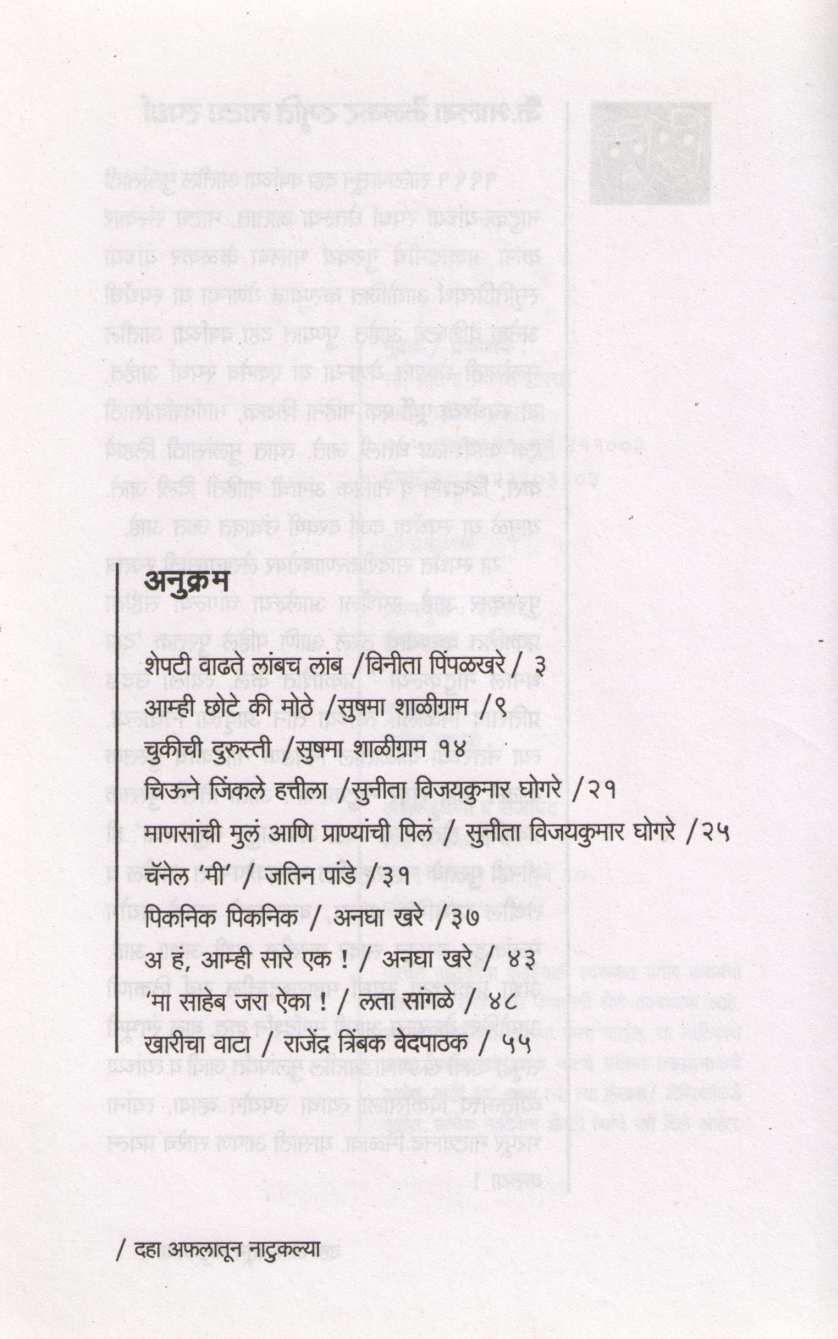 अनुक्रम

शेपटी वाढते लांबच लांब /विनीता पिंपळखरे / ३

आम्ही छोटे की मोठे /सुषमा शाळीग्राम /९

चुकीची दुरुस्ती /सुषमा शाळीग्राम १४

चिऊने जिंकले हत्तीला /सुनीता विजयकुमार घोगरे /२१

माणसांची मुलं आणि प्राण्यांची पिलं / सुनीता विजयकुमार घोगरे /२५

चॅनेल 'मी' / जतिन पांडे /३१

पिकनिक पिकनिक / अनघा खरे /३७

अ हं, आम्ही सारे एक ! / अनघा खरे / ४३

'मा साहेब जरा ऐका ! / लता सांगळे / ४८

खारीचा वाटा / राजेंद्र त्रिंबक वेदपाठक / ५५

/ दहा अफलातून नाटुकल्या